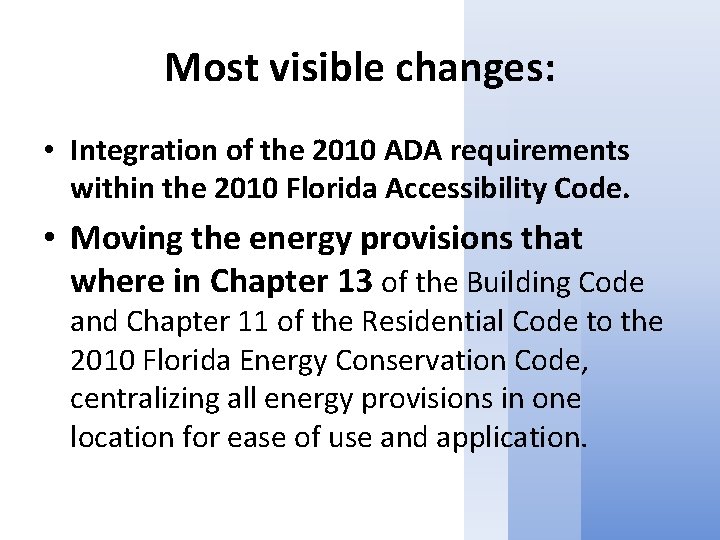 Most visible changes:

• Integration of the 2010 ADA requirements within the 2010 Florida Accessibility Code.

• Moving the energy provisions that where in Chapter 13 of the Building Code and Chapter 11 of the Residential Code to the 2010 Florida Energy Conservation Code, centralizing all energy provisions in one location for ease of use and application.